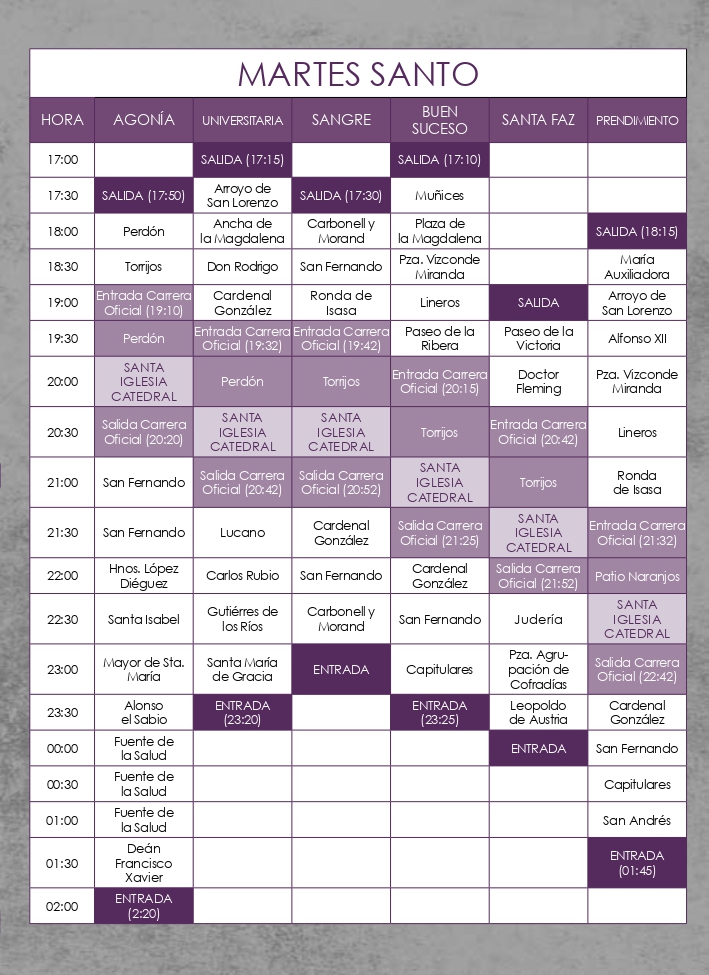 MARTES SANTO

| HORA | AGONÍA | UNIVERSITARIA | SANGRE | BUEN SUCESO | SANTA FAZ | PRENDIMIENTO |
|---|---|---|---|---|---|---|
| 17:00 | | SALIDA (17:15) | | SALIDA (17:10) | | |
| 17:30 | SALIDA (17:50) | Arroyo de San Lorenzo | SALIDA (17:30) | Muñices | | |
| 18:00 | Perdón | Ancha de la Magdalena | Carbonell y Morand | Plaza de la Magdalena | | SALIDA (18:15) |
| 18:30 | Torrijos | Don Rodrigo | San Fernando | Pza. Vizconde Miranda | | María Auxiliadora |
| 19:00 | Entrada Carrera Oficial (19:10) | Cardenal González | Ronda de Isasa | Lineros | SALIDA | Arroyo de San Lorenzo |
| 19:30 | Perdón | Entrada Carrera Oficial (19:32) | Entrada Carrera Oficial (19:42) | Paseo de la Ribera | Paseo de la Victoria | Alfonso XII |
| 20:00 | SANTA IGLESIA CATEDRAL | Perdón | Torrijos | Entrada Carrera Oficial (20:15) | Doctor Fleming | Pza. Vizconde Miranda |
| 20:30 | Salida Carrera Oficial (20:20) | SANTA IGLESIA CATEDRAL | SANTA IGLESIA CATEDRAL | Torrijos | Entrada Carrera Oficial (20:42) | Lineros |
| 21:00 | San Fernando | Salida Carrera Oficial (20:42) | Salida Carrera Oficial (20:52) | SANTA IGLESIA CATEDRAL | Torrijos | Ronda de Isasa |
| 21:30 | San Fernando | Lucano | Cardenal González | Salida Carrera Oficial (21:25) | SANTA IGLESIA CATEDRAL | Entrada Carrera Oficial (21:32) |
| 22:00 | Hnos. López Diéguez | Carlos Rubio | San Fernando | Cardenal González | Salida Carrera Oficial (21:52) | Patio Naranjos |
| 22:30 | Santa Isabel | Gutiérres de los Ríos | Carbonell y Morand | San Fernando | Judería | SANTA IGLESIA CATEDRAL |
| 23:00 | Mayor de Sta. María | Santa María de Gracia | ENTRADA | Capitulares | Pza. Agrupación de Cofradías | Salida Carrera Oficial (22:42) |
| 23:30 | Alonso el Sabio | ENTRADA (23:20) | | ENTRADA (23:25) | Leopoldo de Austria | Cardenal González |
| 00:00 | Fuente de la Salud | | | | ENTRADA | San Fernando |
| 00:30 | Fuente de la Salud | | | | | Capitulares |
| 01:00 | Fuente de la Salud | | | | | San Andrés |
| 01:30 | Deán Francisco Xavier | | | | | ENTRADA (01:45) |
| 02:00 | ENTRADA (2:20) | | | | | |